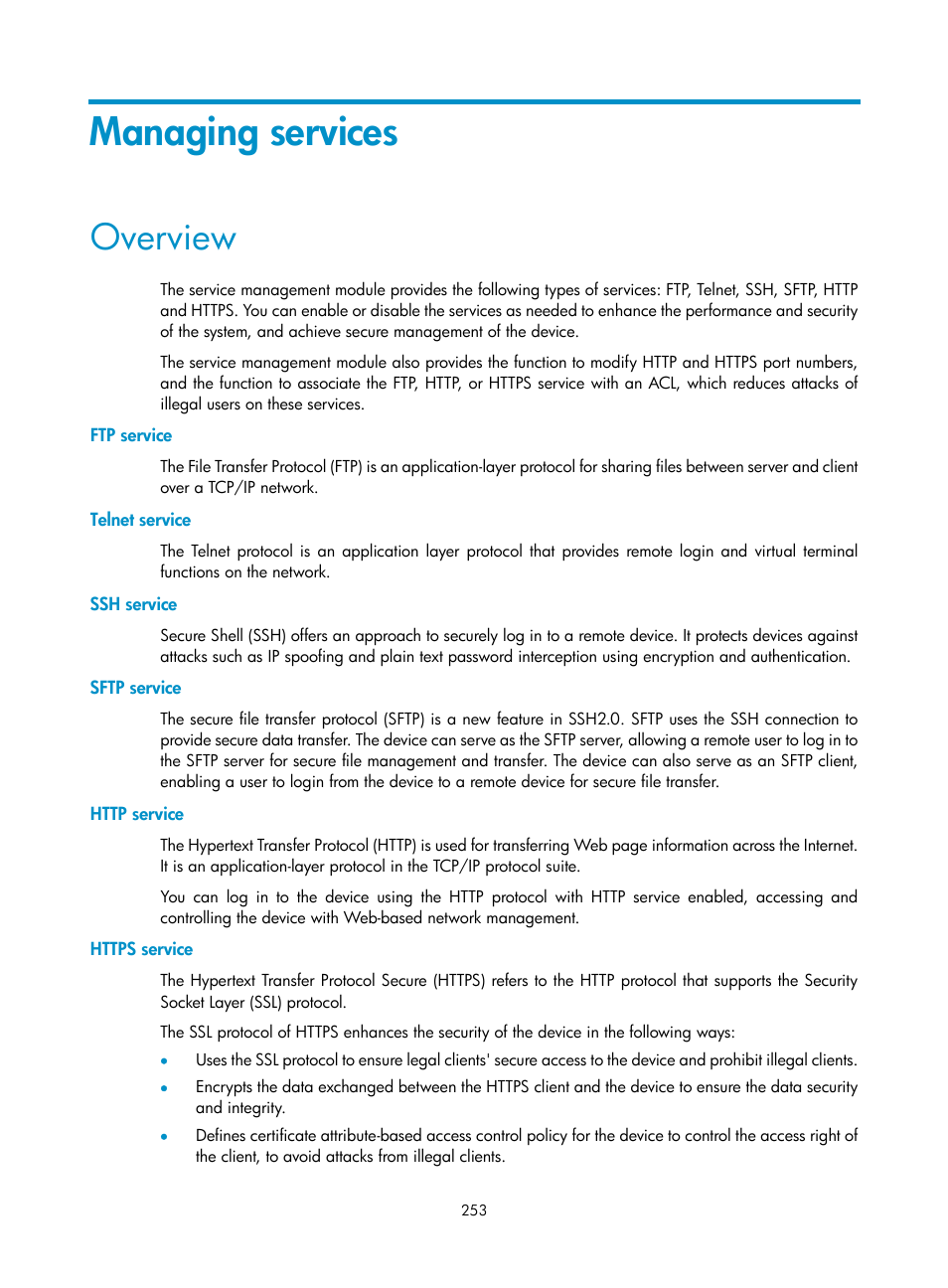 Managing services

Overview

The service management module provides the following types of services: FTP, Telnet, SSH, SFTP, HTTP and HTTPS. You can enable or disable the services as needed to enhance the performance and security of the system, and achieve secure management of the device.

The service management module also provides the function to modify HTTP and HTTPS port numbers, and the function to associate the FTP, HTTP, or HTTPS service with an ACL, which reduces attacks of illegal users on these services.

FTP service

The File Transfer Protocol (FTP) is an application-layer protocol for sharing files between server and client over a TCP/IP network.

Telnet service

The Telnet protocol is an application layer protocol that provides remote login and virtual terminal functions on the network.

SSH service

Secure Shell (SSH) offers an approach to securely log in to a remote device. It protects devices against attacks such as IP spoofing and plain text password interception using encryption and authentication.

SFTP service

The secure file transfer protocol (SFTP) is a new feature in SSH2.0. SFTP uses the SSH connection to provide secure data transfer. The device can serve as the SFTP server, allowing a remote user to log in to the SFTP server for secure file management and transfer. The device can also serve as an SFTP client, enabling a user to login from the device to a remote device for secure file transfer.

HTTP service

The Hypertext Transfer Protocol (HTTP) is used for transferring Web page information across the Internet. It is an application-layer protocol in the TCP/IP protocol suite.

You can log in to the device using the HTTP protocol with HTTP service enabled, accessing and controlling the device with Web-based network management.

HTTPS service

The Hypertext Transfer Protocol Secure (HTTPS) refers to the HTTP protocol that supports the Security Socket Layer (SSL) protocol.

The SSL protocol of HTTPS enhances the security of the device in the following ways:

• Uses the SSL protocol to ensure legal clients' secure access to the device and prohibit illegal clients.
• Encrypts the data exchanged between the HTTPS client and the device to ensure the data security and integrity.
• Defines certificate attribute-based access control policy for the device to control the access right of the client, to avoid attacks from illegal clients.

253